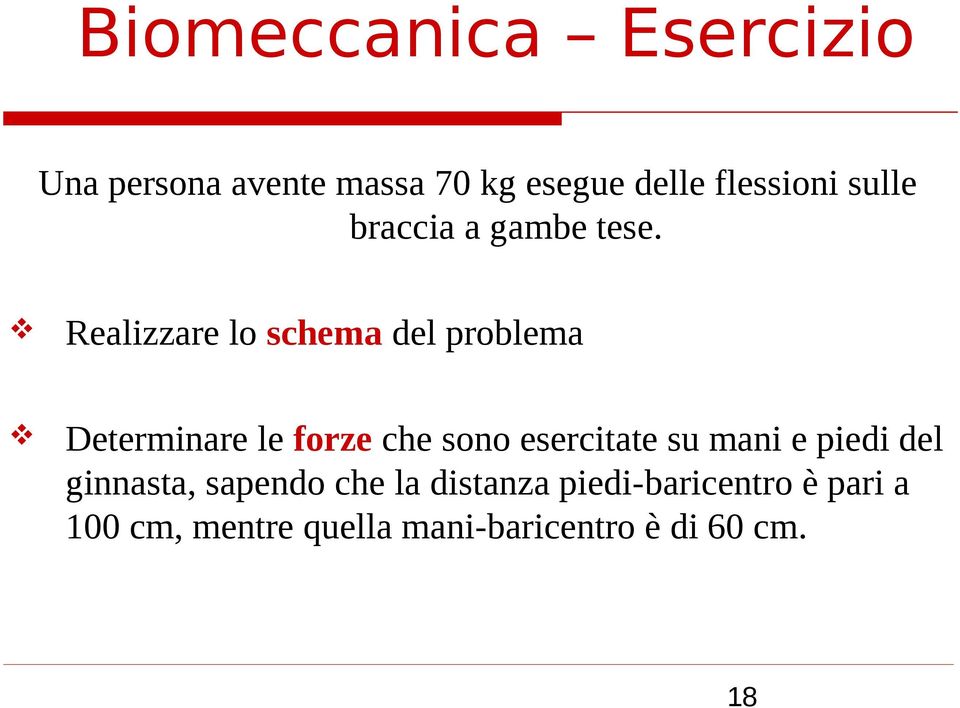 Biomeccanica – Esercizio

Una persona avente massa 70 kg esegue delle flessioni sulle braccia a gambe tese.

❖ Realizzare lo schema del problema

❖ Determinare le forze che sono esercitate su mani e piedi del ginnasta, sapendo che la distanza piedi-baricentro è pari a 100 cm, mentre quella mani-baricentro è di 60 cm.

18